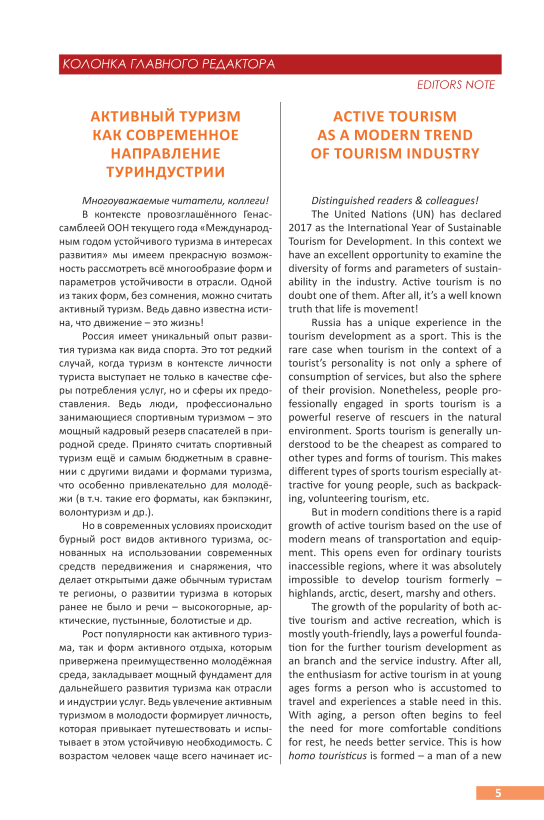 КОЛОНКА ГЛАВНОГО РЕДАКТОРА

EDITORS NOTE

АКТИВНЫЙ ТУРИЗМ КАК СОВРЕМЕННОЕ НАПРАВЛЕНИЕ ТУРИНДУСТРИИ

Многоуважаемые читатели, коллеги!

В контексте провозглашённого Генассамблеей ООН текущего года «Международным годом устойчивого туризма в интересах развития» мы имеем прекрасную возможность рассмотреть всё многообразие форм и параметров устойчивости в отрасли. Одной из таких форм, без сомнения, можно считать активный туризм. Ведь давно известна истина, что движение – это жизнь!

Россия имеет уникальный опыт развития туризма как вида спорта. Это тот редкий случай, когда туризм в контексте личности туриста выступает не только в качестве сферы потребления услуг, но и сферы их предоставления. Ведь люди, профессионально занимающиеся спортивным туризмом – это мощный кадровый резерв спасателей в природной среде. Принято считать спортивный туризм ещё и самым бюджетным в сравнении с другими видами и формами туризма, что особенно привлекательно для молодёжи (в т.ч. такие его форматы, как бэкпэкинг, волонтуризм и др.).

Но в современных условиях происходит бурный рост видов активного туризма, основанных на использовании современных средств передвижения и снаряжения, что делает открытыми даже обычным туристам те регионы, о развитии туризма в которых ранее не было и речи – высокогорные, арктические, пустынные, болотистые и др.

Рост популярности как активного туризма, так и форм активного отдыха, которым привержена преимущественно молодёжная среда, закладывает мощный фундамент для дальнейшего развития туризма как отрасли и индустрии услуг. Ведь увлечение активным туризмом в молодости формирует личность, которая привыкает путешествовать и испытывает в этом устойчивую необходимость. С возрастом человек чаще всего начинает ис-

ACTIVE TOURISM AS A MODERN TREND OF TOURISM INDUSTRY

Distinguished readers & colleagues!

The United Nations (UN) has declared 2017 as the International Year of Sustainable Tourism for Development. In this context we have an excellent opportunity to examine the diversity of forms and parameters of sustainability in the industry. Active tourism is no doubt one of them. After all, it's a well known truth that life is movement!

Russia has a unique experience in the tourism development as a sport. This is the rare case when tourism in the context of a tourist's personality is not only a sphere of consumption of services, but also the sphere of their provision. Nonetheless, people professionally engaged in sports tourism is a powerful reserve of rescuers in the natural environment. Sports tourism is generally understood to be the cheapest as compared to other types and forms of tourism. This makes different types of sports tourism especially attractive for young people, such as backpacking, volunteering tourism, etc.

But in modern conditions there is a rapid growth of active tourism based on the use of modern means of transportation and equipment. This opens even for ordinary tourists inaccessible regions, where it was absolutely impossible to develop tourism formerly – highlands, arctic, desert, marshy and others.

The growth of the popularity of both active tourism and active recreation, which is mostly youth-friendly, lays a powerful foundation for the further tourism development as an branch and the service industry. After all, the enthusiasm for active tourism in at young ages forms a person who is accustomed to travel and experiences a stable need in this. With aging, a person often begins to feel the need for more comfortable conditions for rest, he needs better service. This is how homo touristicus is formed – a man of a new

5